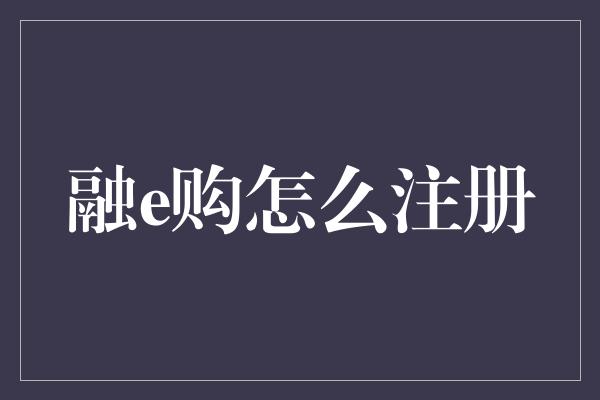 融e购怎么注册